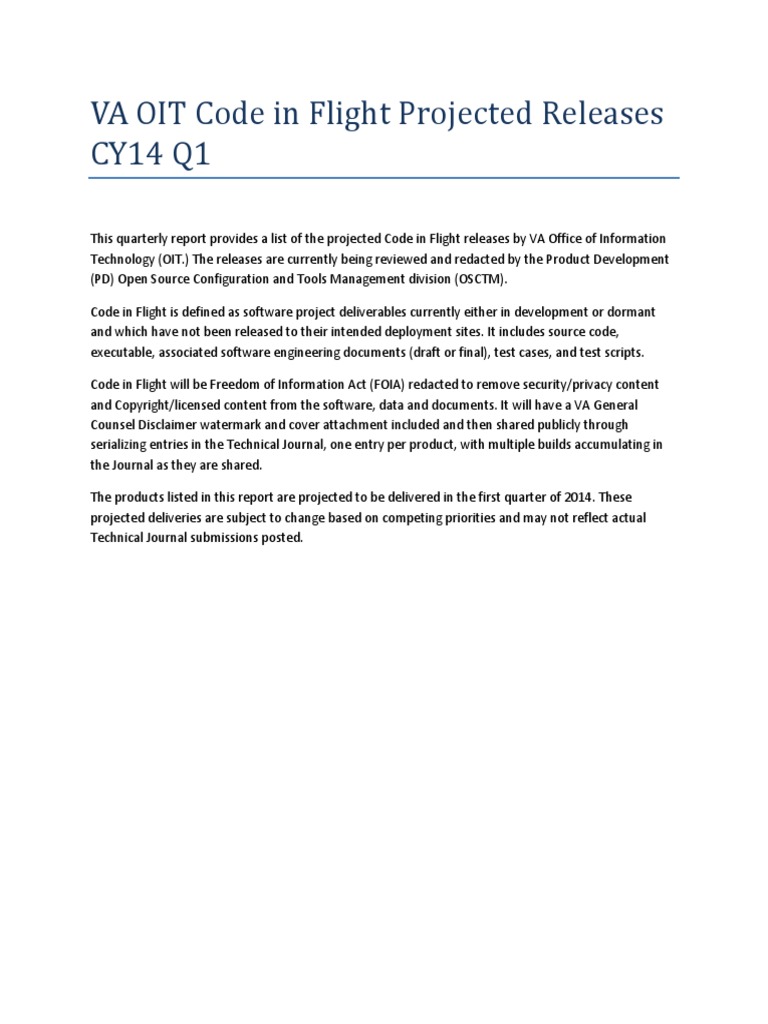 VA OIT Code in Flight Projected Releases CY14 Q1

This quarterly report provides a list of the projected Code in Flight releases by VA Office of Information Technology (OIT.) The releases are currently being reviewed and redacted by the Product Development (PD) Open Source Configuration and Tools Management division (OSCTM).

Code in Flight is defined as software project deliverables currently either in development or dormant and which have not been released to their intended deployment sites. It includes source code, executable, associated software engineering documents (draft or final), test cases, and test scripts.

Code in Flight will be Freedom of Information Act (FOIA) redacted to remove security/privacy content and Copyright/licensed content from the software, data and documents. It will have a VA General Counsel Disclaimer watermark and cover attachment included and then shared publicly through serializing entries in the Technical Journal, one entry per product, with multiple builds accumulating in the Journal as they are shared.

The products listed in this report are projected to be delivered in the first quarter of 2014. These projected deliveries are subject to change based on competing priorities and may not reflect actual Technical Journal submissions posted.